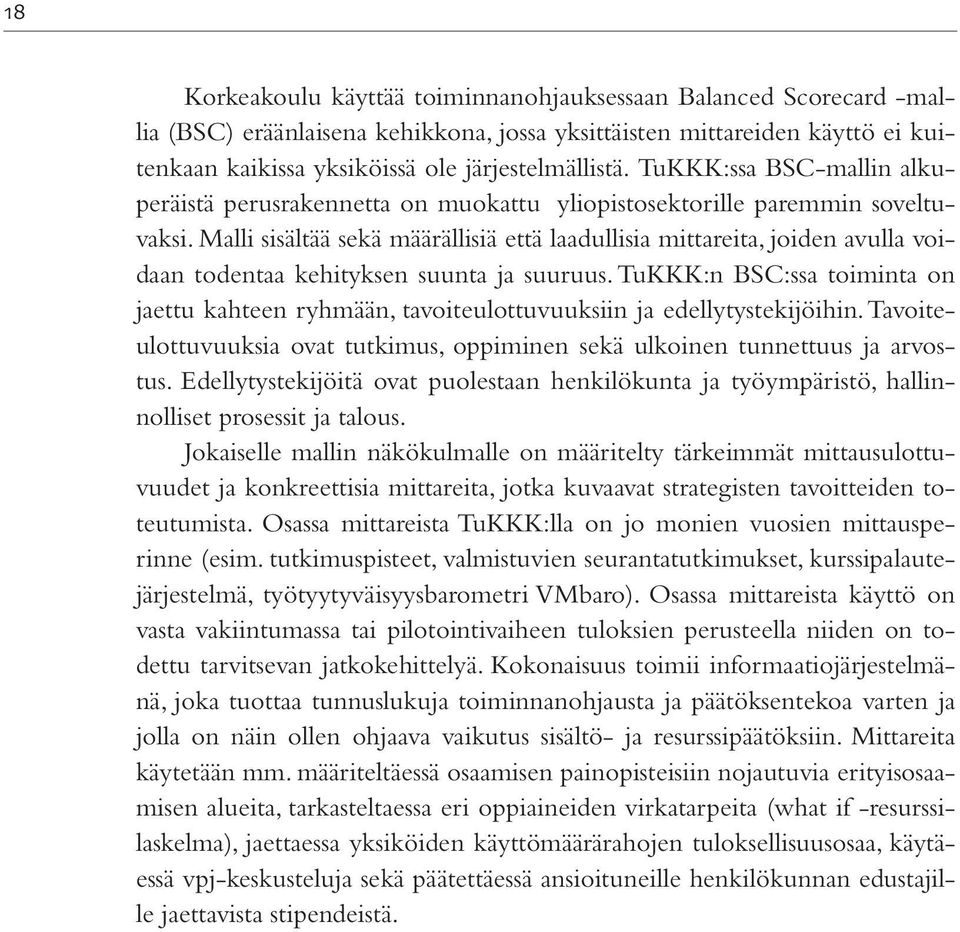 18

Korkeakoulu käyttää toiminnanohjauksessaan Balanced Scorecard -mallia (BSC) eräänlaisena kehikkona, jossa yksittäisten mittareiden käyttö ei kuitenkaan kaikissa yksiköissä ole järjestelmällistä. TuKKK:ssa BSC-mallin alkuperäistä perusrakennetta on muokattu yliopistosektorille paremmin soveltuvaksi. Malli sisältää sekä määrällisiä että laadullisia mittareita, joiden avulla voidaan todentaa kehityksen suunta ja suuruus. TuKKK:n BSC:ssa toiminta on jaettu kahteen ryhmään, tavoiteulottuvuuksiin ja edellytystekijöihin. Tavoiteulottuvuuksia ovat tutkimus, oppiminen sekä ulkoinen tunnettuus ja arvostus. Edellytystekijöitä ovat puolestaan henkilökunta ja työympäristö, hallinnolliset prosessit ja talous.

Jokaiselle mallin näkökulmalle on määritelty tärkeimmät mittausulottuvuudet ja konkreettisia mittareita, jotka kuvaavat strategisten tavoitteiden toteutumista. Osassa mittareista TuKKK:lla on jo monien vuosien mittausperinne (esim. tutkimuspisteet, valmistuvien seurantatutkimukset, kurssipalautejärjestelmä, työtyytyväisyysbarometri VMbaro). Osassa mittareista käyttö on vasta vakiintumassa tai pilotointivaiheen tuloksien perusteella niiden on todettu tarvitsevan jatkokehittelyä. Kokonaisuus toimii informaatiojärjestelmänä, joka tuottaa tunnuslukuja toiminnanohjausta ja päätöksentekoa varten ja jolla on näin ollen ohjaava vaikutus sisältö- ja resurssipäätöksiin. Mittareita käytetään mm. määriteltäessä osaamisen painopisteisiin nojautuvia erityisosaamisen alueita, tarkasteltaessa eri oppiaineiden virkatarpeita (what if -resurssilaskelma), jaettaessa yksiköiden käyttömäärärahojen tuloksellisuusosaa, käytäessä vpj-keskusteluja sekä päätettäessä ansioituneille henkilökunnan edustajille jaettavista stipendeistä.